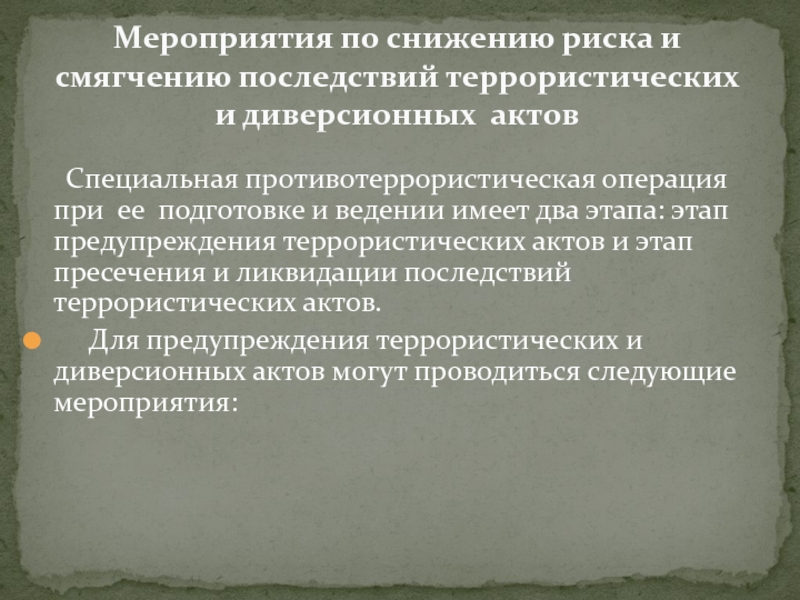 Мероприятия по снижению риска и смягчению последствий террористических и диверсионных актов

Специальная противотеррористическая операция при ее подготовке и ведении имеет два этапа: этап предупреждения террористических актов и этап пресечения и ликвидации последствий террористических актов.

• Для предупреждения террористических и диверсионных актов могут проводиться следующие мероприятия: